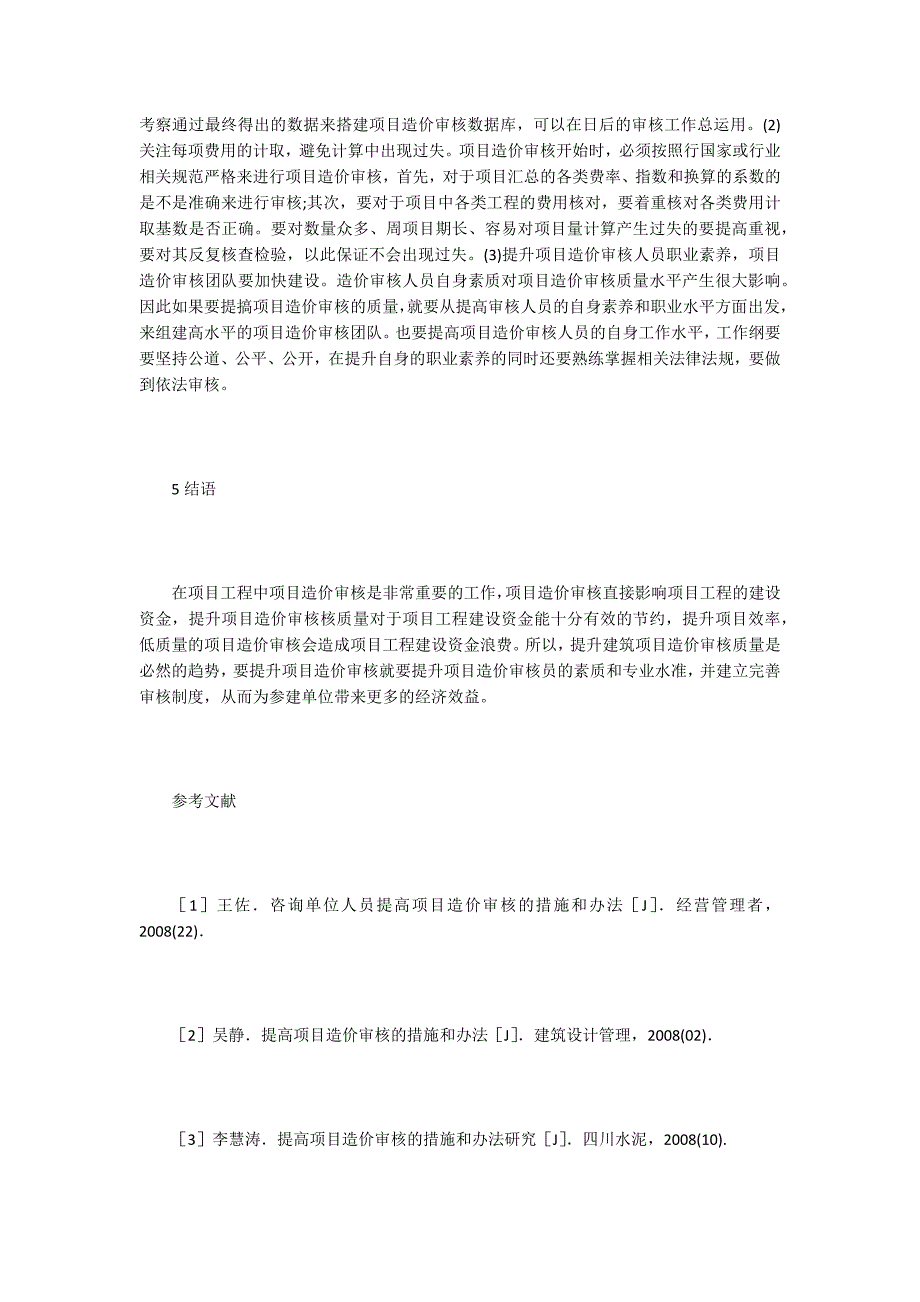 考察通过最终得出的数据来搭建项目造价审核数据库，可以在日后的审核工作总运用。(2)关注每项费用的计取，避免计算中出现过失。项目造价审核开始时，必须按照行国家或行业相关规范严格来进行项目造价审核，首先，对于项目汇总的各类费率、指数和换算的系数的是不是准确来进行审核;其次，要对于项目中各类工程的费用核对，要着重核对各类费用计取基数是否正确。要对数量众多、周项目期长、容易对项目量计算产生过失的要提高重视，要对其反复核查检验，以此保证不会出现过失。(3)提升项目造价审核人员职业素养，项目造价审核团队要加快建设。造价审核人员自身素质对项目造价审核质量水平产生很大影响。因此如果要提搞项目造价审核的质量,就要从提高审核人员的自身素养和职业水平方面出发,来组建高水平的项目造价审核团队。也要提高项目造价审核人员的自身工作水平，工作纲要要坚持公道、公平、公开，在提升自身的职业素养的同时还要熟练掌握相关法律法规，要做到依法审核。

5 结语

在项目工程中项目造价审核是非常重要的工作,项目造价审核直接影响项目工程的建设资金，提升项目造价审核核质量对于项目工程建设资金能十分有效的节约，提升项目效率，低质量的项目造价审核会造成项目工程建设资金浪费。所以，提升建筑项目造价审核质量是必然的趋势，要提升项目造价审核就要提升项目造价审核员的素质和专业水准，并建立完善审核制度，从而为参建单位带来更多的经济效益。

参考文献

［1］王佐．咨询单位人员提高项目造价审核的措施和办法［J］．经营管理者，2008(22)．

［2］吴静．提高项目造价审核的措施和办法［J］．建筑设计管理，2008(02)．

［3］李慧涛．提高项目造价审核的措施和办法研究［J］．四川水泥，2008(10).